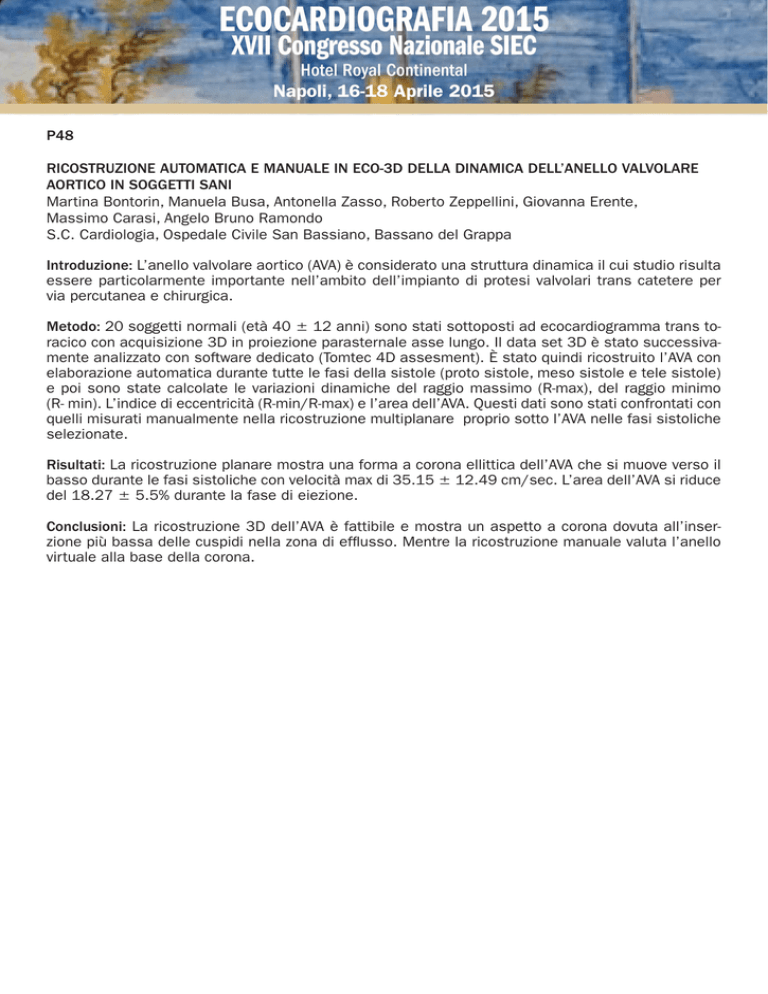 ECOCARDIOGRAFIA 2015
XVII Congresso Nazionale SIEC
Hotel Royal Continental
Napoli, 16-18 Aprile 2015

P48

RICOSTRUZIONE AUTOMATICA E MANUALE IN ECO-3D DELLA DINAMICA DELL'ANELLO VALVOLARE AORTICO IN SOGGETTI SANI
Martina Bontorin, Manuela Busa, Antonella Zasso, Roberto Zeppellini, Giovanna Erente, Massimo Carasi, Angelo Bruno Ramondo
S.C. Cardiologia, Ospedale Civile San Bassiano, Bassano del Grappa

Introduzione: L'anello valvolare aortico (AVA) è considerato una struttura dinamica il cui studio risulta essere particolarmente importante nell'ambito dell'impianto di protesi valvolari trans catetere per via percutanea e chirurgica.

Metodo: 20 soggetti normali (età 40 ± 12 anni) sono stati sottoposti ad ecocardiogramma trans toracico con acquisizione 3D in proiezione parasternale asse lungo. Il data set 3D è stato successivamente analizzato con software dedicato (Tomtec 4D assesment). È stato quindi ricostruito l'AVA con elaborazione automatica durante tutte le fasi della sistole (proto sistole, meso sistole e tele sistole) e poi sono state calcolate le variazioni dinamiche del raggio massimo (R-max), del raggio minimo (R- min). L'indice di eccentricità (R-min/R-max) e l'area dell'AVA. Questi dati sono stati confrontati con quelli misurati manualmente nella ricostruzione multiplanare proprio sotto l'AVA nelle fasi sistoliche selezionate.

Risultati: La ricostruzione planare mostra una forma a corona ellittica dell'AVA che si muove verso il basso durante le fasi sistoliche con velocità max di 35.15 ± 12.49 cm/sec. L'area dell'AVA si riduce del 18.27 ± 5.5% durante la fase di eiezione.

Conclusioni: La ricostruzione 3D dell'AVA è fattibile e mostra un aspetto a corona dovuta all'inserzione più bassa delle cuspidi nella zona di efflusso. Mentre la ricostruzione manuale valuta l'anello virtuale alla base della corona.